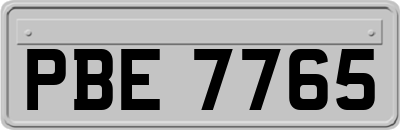 PBE 7765